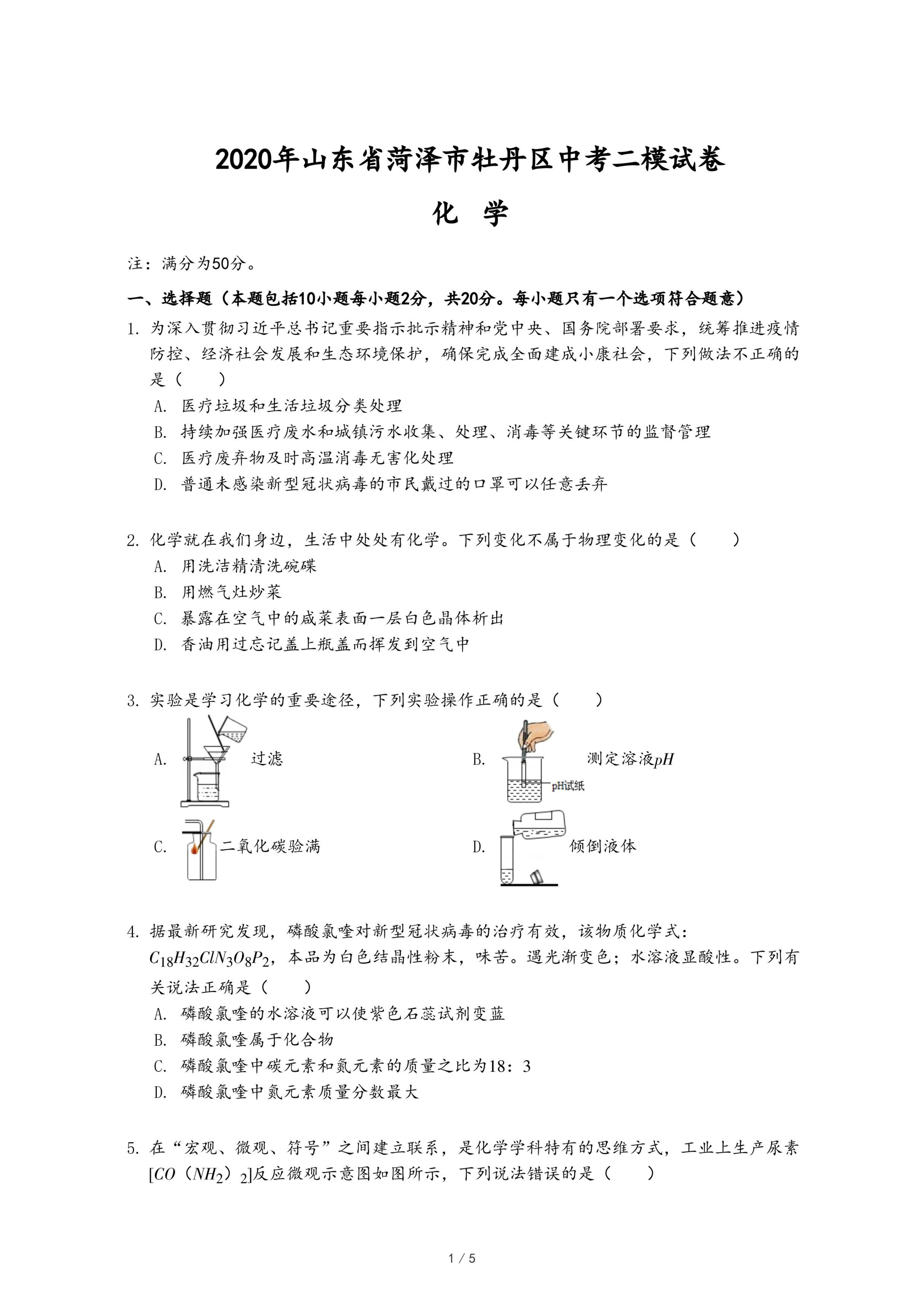 2020年山东省菏泽市牡丹区中考二模试卷

化 学

注：满分为50分。

一、选择题（本题包括10小题每小题2分，共20分。每小题只有一个选项符合题意）

1. 为深入贯彻习近平总书记重要指示批示精神和党中央、国务院部署要求，统筹推进疫情防控、经济社会发展和生态环境保护，确保完成全面建成小康社会，下列做法不正确的是（　　）

A. 医疗垃圾和生活垃圾分类处理

B. 持续加强医疗废水和城镇污水收集、处理、消毒等关键环节的监督管理

C. 医疗废弃物及时高温消毒无害化处理

D. 普通未感染新型冠状病毒的市民戴过的口罩可以任意丢弃

2. 化学就在我们身边，生活中处处有化学。下列变化不属于物理变化的是（　　）

A. 用洗洁精清洗碗碟

B. 用燃气灶炒菜

C. 暴露在空气中的咸菜表面一层白色晶体析出

D. 香油用过忘记盖上瓶盖而挥发到空气中

3. 实验是学习化学的重要途径，下列实验操作正确的是（　　）

A. 过滤

B. 测定溶液$pH$

pH试纸

C. 二氧化碳验满

D. 倾倒液体

4. 据最新研究发现，磷酸氯喹对新型冠状病毒的治疗有效，该物质化学式：$C_{18}H_{32}ClN_3O_8P_2$，本品为白色结晶性粉末，味苦。遇光渐变色；水溶液显酸性。下列有关说法正确是（　　）

A. 磷酸氯喹的水溶液可以使紫色石蕊试剂变蓝

B. 磷酸氯喹属于化合物

C. 磷酸氯喹中碳元素和氮元素的质量之比为18：3

D. 磷酸氯喹中氮元素质量分数最大

5. 在“宏观、微观、符号”之间建立联系，是化学学科特有的思维方式，工业上生产尿素$[CO（NH_2）_2]$反应微观示意图如图所示，下列说法错误的是（　　）

1 / 5